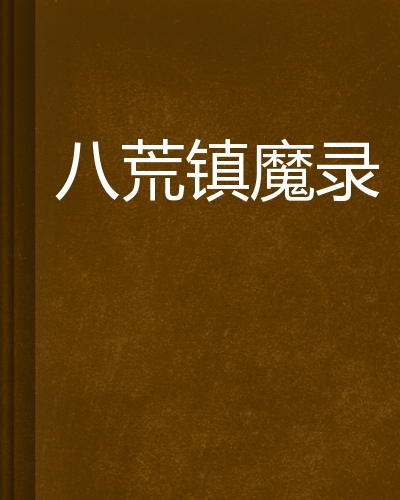 八荒镇魔录